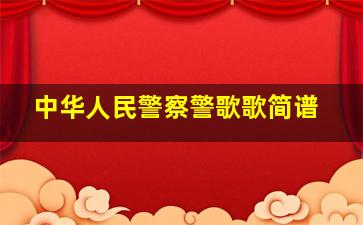 中华人民警察警歌歌简谱